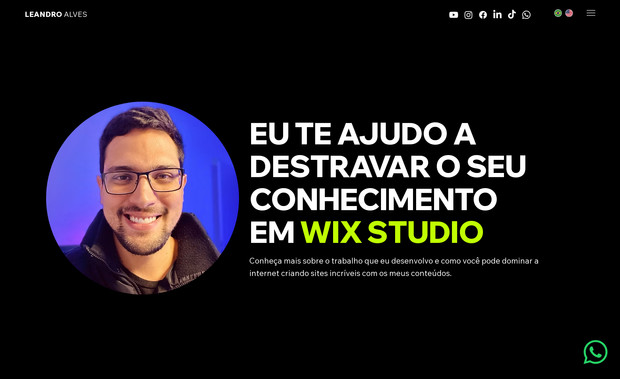 LEANDRO ALVES

EU TE AJUDO A DESTRAVAR O SEU CONHECIMENTO EM WIX STUDIO

Conheça mais sobre o trabalho que eu desenvolvo e como você pode dominar a internet criando sites incríveis com os meus conteúdos.